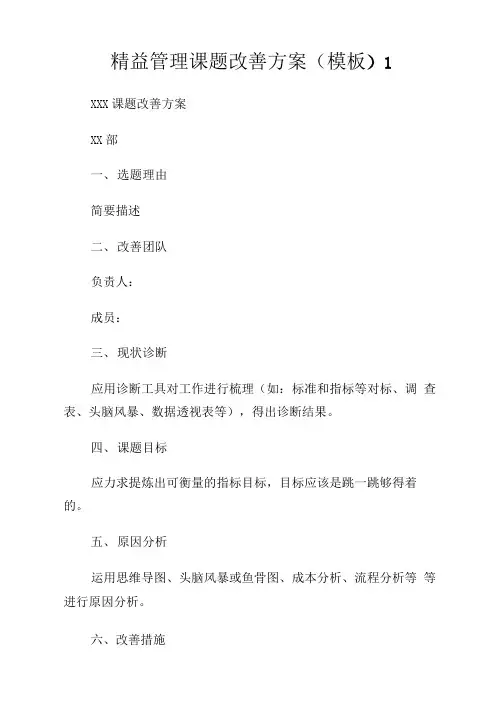 精益管理课题改善方案（模板）1

XXX 课题改善方案

XX 部

一、选题理由

简要描述

二、改善团队

负责人：

成员：

三、现状诊断

应用诊断工具对工作进行梳理（如：标准和指标等对标、调 查表、头脑风暴、数据透视表等），得出诊断结果。

四、课题目标

应力求提炼出可衡量的指标目标，目标应该是跳一跳够得着的。

五、原因分析

运用思维导图、头脑风暴或鱼骨图、成本分析、流程分析等 等进行原因分析。

六、改善措施